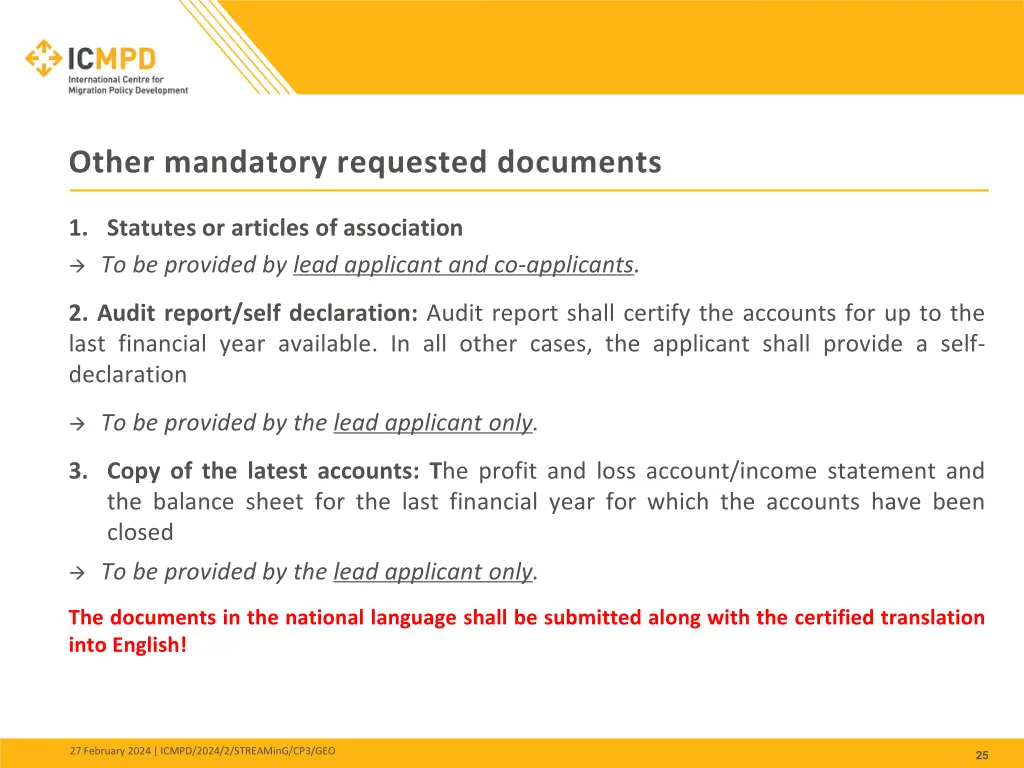 ICMPD
International Centre for Migration Policy Development

Other mandatory requested documents

1. Statutes or articles of association
→ To be provided by lead applicant and co-applicants.

2. Audit report/self declaration: Audit report shall certify the accounts for up to the last financial year available. In all other cases, the applicant shall provide a self-declaration

→ To be provided by the lead applicant only.

3. Copy of the latest accounts: The profit and loss account/income statement and the balance sheet for the last financial year for which the accounts have been closed
→ To be provided by the lead applicant only.

The documents in the national language shall be submitted along with the certified translation into English!

27 February 2024 | ICMPD/2024/2/STREAMinG/CP3/GEO

25